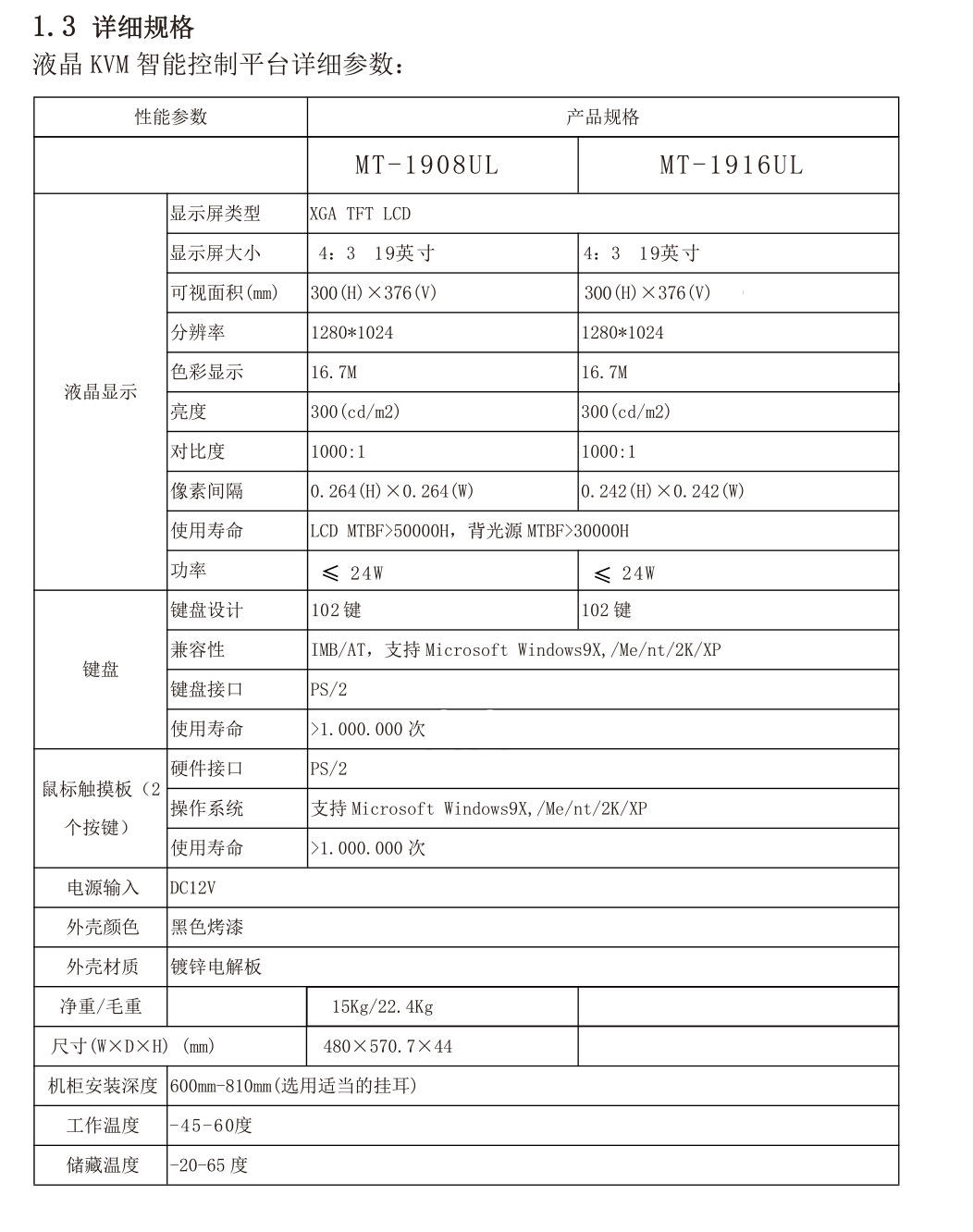 1.3 详细规格

液晶 KVM 智能控制平台详细参数：

| 性能参数 | | 产品规格 | |
|---|---|---|---|
| | | MT-1908UL | MT-1916UL |
| 液晶显示 | 显示屏类型 | XGA TFT LCD | |
| | 显示屏大小 | 4：3 19英寸 | 4：3 19英寸 |
| | 可视面积(mm) | 300(H)×376(V) | 300(H)×376(V) |
| | 分辨率 | 1280*1024 | 1280*1024 |
| | 色彩显示 | 16.7M | 16.7M |
| | 亮度 | 300(cd/m2) | 300(cd/m2) |
| | 对比度 | 1000:1 | 1000:1 |
| | 像素间隔 | 0.264(H)×0.264(W) | 0.242(H)×0.242(W) |
| | 使用寿命 | LCD MTBF>50000H，背光源 MTBF>30000H | |
| | 功率 | ≤ 24W | ≤ 24W |
| 键盘 | 键盘设计 | 102 键 | 102 键 |
| | 兼容性 | IMB/AT，支持 Microsoft Windows9X,/Me/nt/2K/XP | |
| | 键盘接口 | PS/2 | |
| | 使用寿命 | >1.000.000 次 | |
| 鼠标触摸板（2个按键） | 硬件接口 | PS/2 | |
| | 操作系统 | 支持 Microsoft Windows9X,/Me/nt/2K/XP | |
| | 使用寿命 | >1.000.000 次 | |
| 电源输入 | DC12V | | |
| 外壳颜色 | 黑色烤漆 | | |
| 外壳材质 | 镀锌电解板 | | |
| 净重/毛重 | | 15Kg/22.4Kg | |
| 尺寸(W×D×H) (mm) | | 480×570.7×44 | |
| 机柜安装深度 | 600mm-810mm(选用适当的挂耳) | | |
| 工作温度 | -45-60度 | | |
| 储藏温度 | -20-65 度 | | |